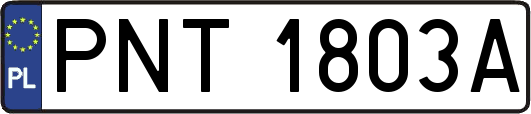 PL
PNT 1803A